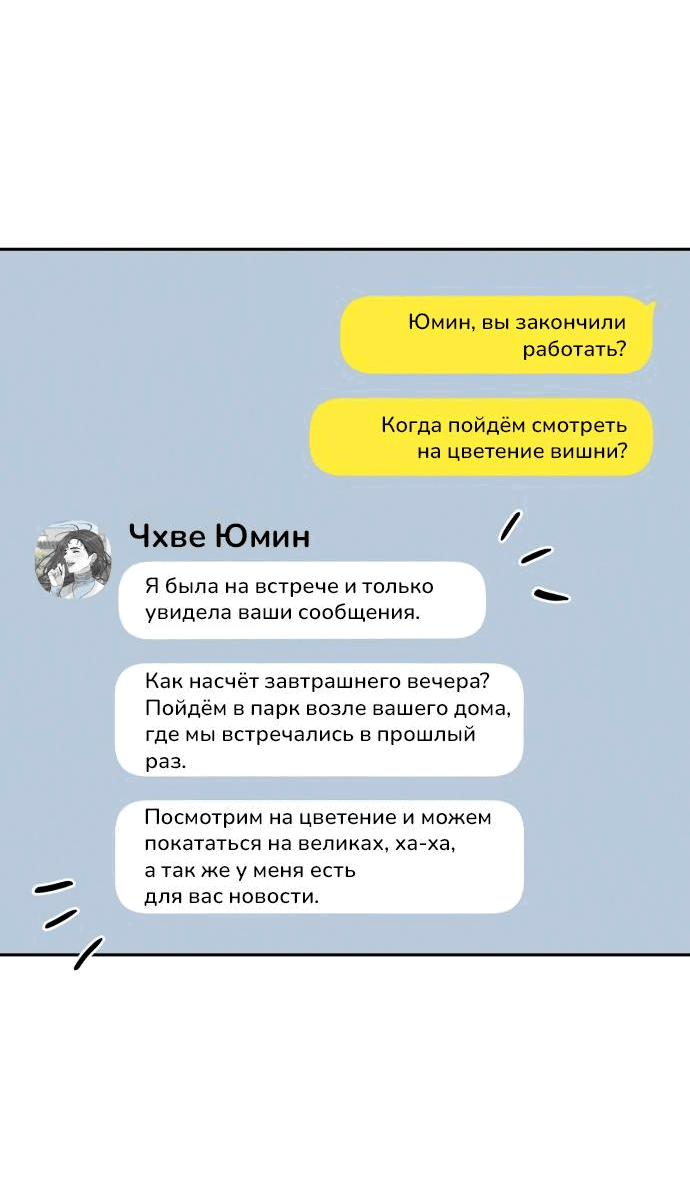 Юмин, вы закончили работать?

Когда пойдём смотреть на цветение вишни?

Чхве Юмин

Я была на встрече и только увидела ваши сообщения.

Как насчёт завтрашнего вечера? Пойдём в парк возле вашего дома, где мы встречались в прошлый раз.

Посмотрим на цветение и можем покататься на великах, ха-ха, а так же у меня есть для вас новости.